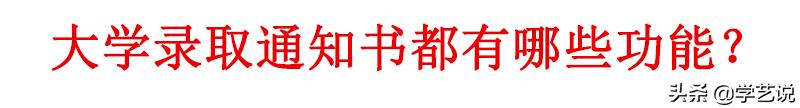 大学录取通知书都有哪些功能？

头条 @学艺说